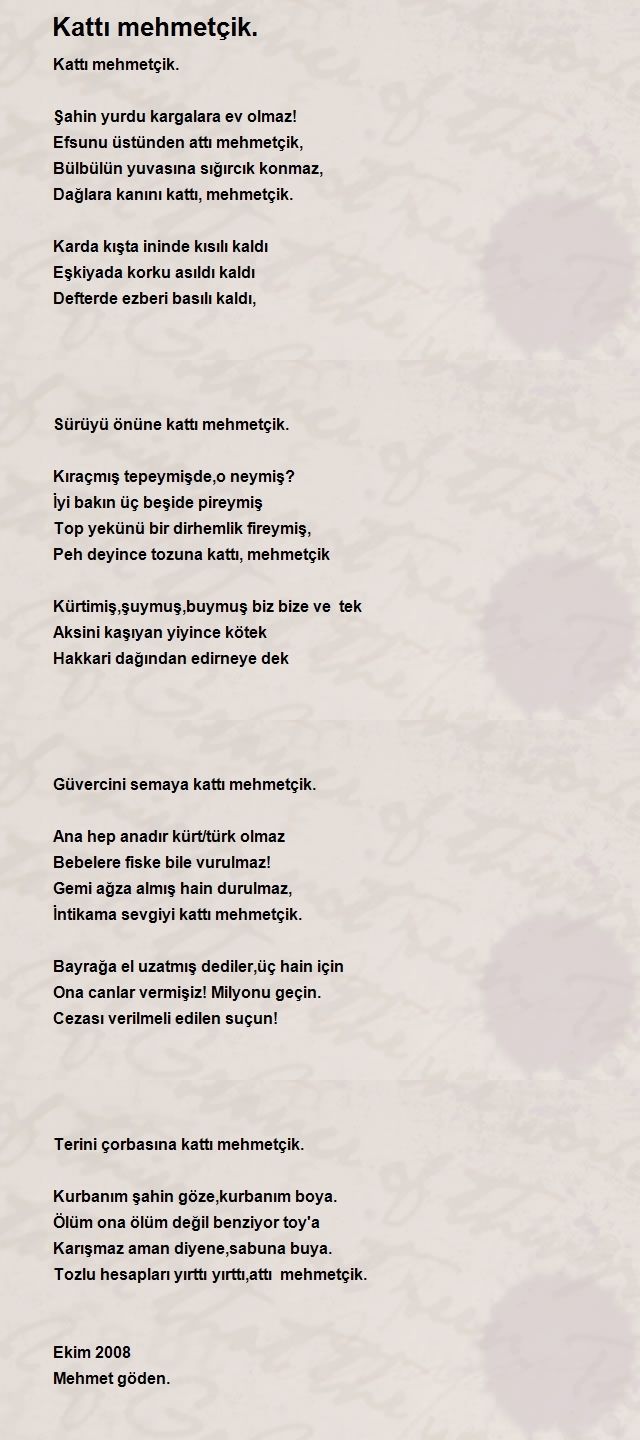 Kattı mehmetçik.

Kattı mehmetçik.

Şahin yurdu kargalara ev olmaz!
Efsunu üstünden attı mehmetçik,
Bülbülün yuvasına sığırcık konmaz,
Dağlara kanını kattı, mehmetçik.

Karda kışta ininde kısılı kaldı
Eşkiyada korku asıldı kaldı
Defterde ezberi basılı kaldı,

Sürüyü önüne kattı mehmetçik.

Kıraçmış tepeymişde,o neymiş?
İyi bakın üç beşide pireymiş
Top yekünü bir dirhemlik fireymiş,
Peh deyince tozuna kattı, mehmetçik

Kürtimiş,şuymuş,buymuş biz bize ve tek
Aksini kaşıyan yiyince kötek
Hakkari dağından edirneye dek

Güvercini semaya kattı mehmetçik.

Ana hep anadır kürt/türk olmaz
Bebelere fiske bile vurulmaz!
Gemi ağza almış hain durulmaz,
İntikama sevgiyi kattı mehmetçik.

Bayrağa el uzatmış dediler,üç hain için
Ona canlar vermişiz! Milyonu geçin.
Cezası verilmeli edilen suçun!

Terini çorbasına kattı mehmetçik.

Kurbanım şahin göze,kurbanım boya.
Ölüm ona ölüm değil benziyor toy'a
Karışmaz aman diyene,sabuna buya.
Tozlu hesapları yırttı yırttı,attı mehmetçik.

Ekim 2008
Mehmet göden.